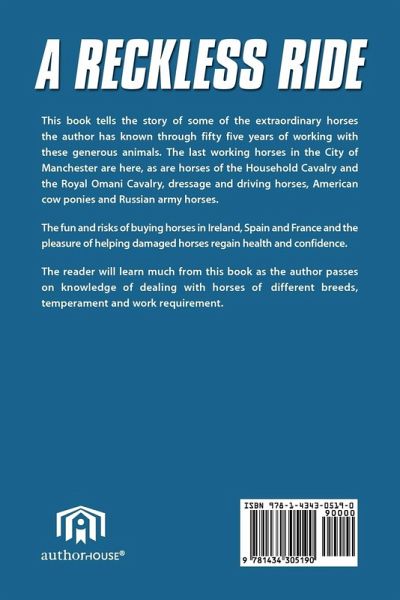 A RECKLESS RIDE

This book tells the story of some of the extraordinary horses the author has known through fifty five years of working with these generous animals. The last working horses in the City of Manchester are here, as are horses of the Household Cavalry and the Royal Omani Cavalry, dressage and driving horses, American cow ponies and Russian army horses.

The fun and risks of buying horses in Ireland, Spain and France and the pleasure of helping damaged horses regain health and confidence.

The reader will learn much from this book as the author passes on knowledge of dealing with horses of different breeds, temperament and work requirement.

authorHOUSE®

ISBN 978-1-4343-0519-0

90000

9 781434 305190